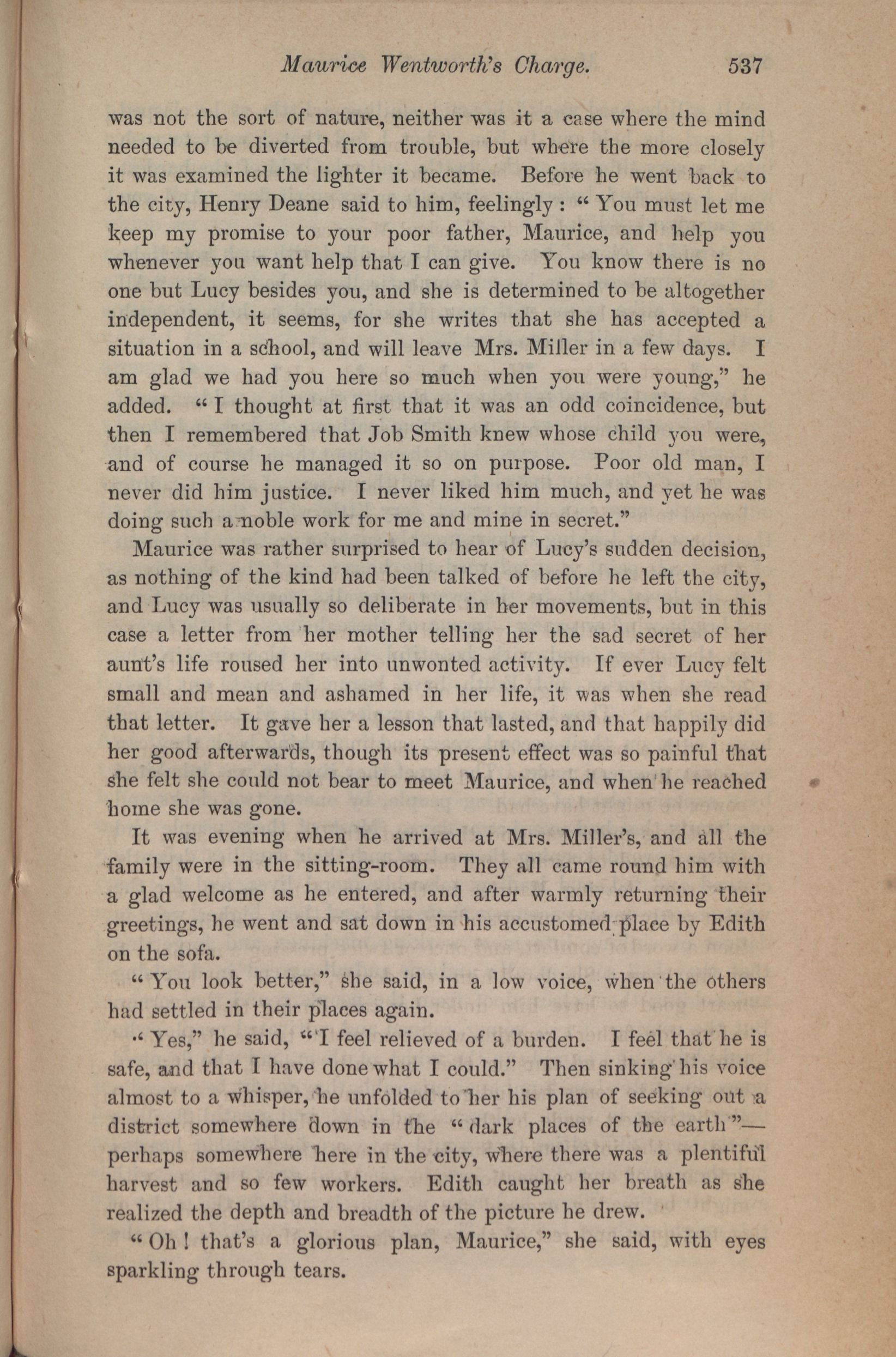 Maurice Wentworth's Charge. 537

was not the sort of nature, neither was it a case where the mind needed to be diverted from trouble, but where the more closely it was examined the lighter it became. Before he went back to the city, Henry Deane said to him, feelingly: "You must let me keep my promise to your poor father, Maurice, and help you whenever you want help that I can give. You know there is no one but Lucy besides you, and she is determined to be altogether independent, it seems, for she writes that she has accepted a situation in a school, and will leave Mrs. Miller in a few days. I am glad we had you here so much when you were young," he added. "I thought at first that it was an odd coincidence, but then I remembered that Job Smith knew whose child you were, and of course he managed it so on purpose. Poor old man, I never did him justice. I never liked him much, and yet he was doing such a noble work for me and mine in secret."

Maurice was rather surprised to hear of Lucy's sudden decision, as nothing of the kind had been talked of before he left the city, and Lucy was usually so deliberate in her movements, but in this case a letter from her mother telling her the sad secret of her aunt's life roused her into unwonted activity. If ever Lucy felt small and mean and ashamed in her life, it was when she read that letter. It gave her a lesson that lasted, and that happily did her good afterwards, though its present effect was so painful that she felt she could not bear to meet Maurice, and when he reached home she was gone.

It was evening when he arrived at Mrs. Miller's, and all the family were in the sitting-room. They all came round him with a glad welcome as he entered, and after warmly returning their greetings, he went and sat down in his accustomed place by Edith on the sofa.

"You look better," she said, in a low voice, when the others had settled in their places again.

"Yes," he said, "I feel relieved of a burden. I feel that he is safe, and that I have done what I could." Then sinking his voice almost to a whisper, he unfolded to her his plan of seeking out a district somewhere down in the "dark places of the earth"—perhaps somewhere here in the city, where there was a plentiful harvest and so few workers. Edith caught her breath as she realized the depth and breadth of the picture he drew.

"Oh! that's a glorious plan, Maurice," she said, with eyes sparkling through tears.